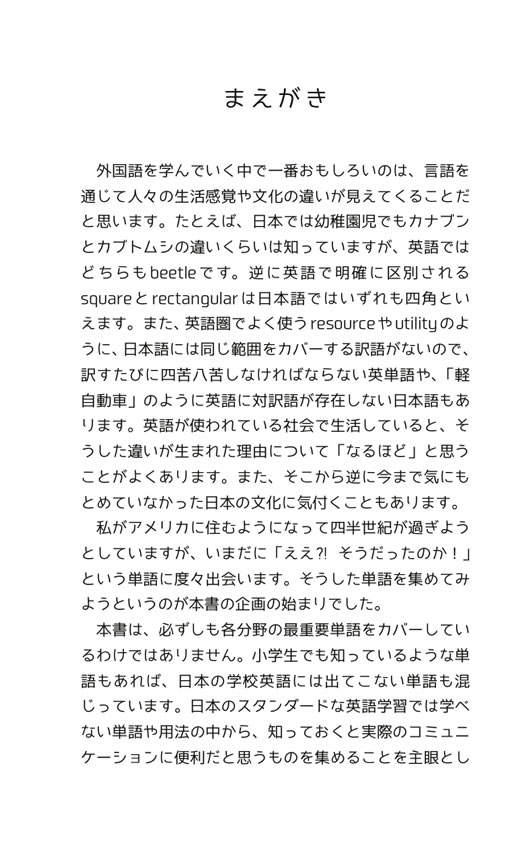 まえがき

外国語を学んでいく中で一番おもしろいのは、言語を通じて人々の生活感覚や文化の違いが見えてくることだと思います。たとえば、日本では幼稚園児でもカナブンとカブトムシの違いくらいは知っていますが、英語ではどちらもbeetleです。逆に英語で明確に区別されるsquareとrectangularは日本語ではいずれも四角といえます。また、英語圏でよく使うresourceやutilityのように、日本語には同じ範囲をカバーする訳語がないので、訳すたびに四苦八苦しなければならない英単語や、「軽自動車」のように英語に対訳語が存在しない日本語もあります。英語が使われている社会で生活していると、そうした違いが生まれた理由について「なるほど」と思うことがよくあります。また、そこから逆に今まで気にもとめていなかった日本の文化に気付くこともあります。

私がアメリカに住むようになって四半世紀が過ぎようとしていますが、いまだに「ええ?! そうだったのか！」という単語に度々出会います。そうした単語を集めてみようというのが本書の企画の始まりでした。

本書は、必ずしも各分野の最重要単語をカバーしているわけではありません。小学生でも知っているような単語もあれば、日本の学校英語には出てこない単語も混じっています。日本のスタンダードな英語学習では学べない単語や用法の中から、知っておくと実際のコミュニケーションに便利だと思うものを集めることを主眼とし